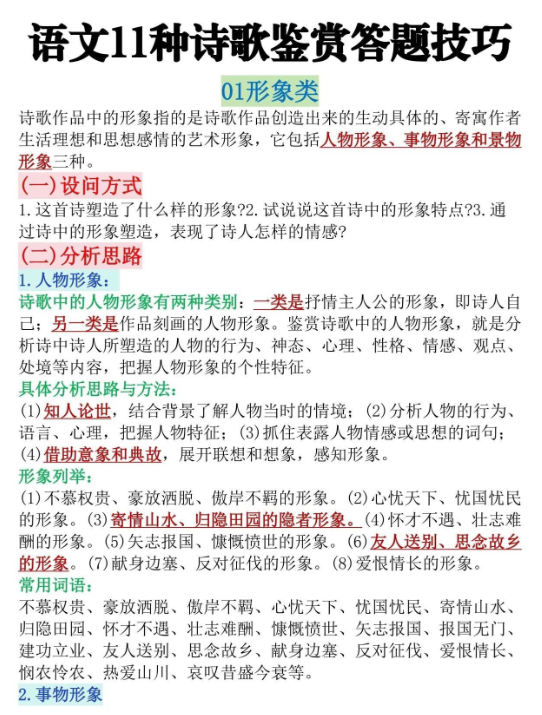 语文11种诗歌鉴赏答题技巧

01形象类

诗歌作品中的形象指的是诗歌作品创造出来的生动具体的、寄寓作者生活理想和思想感情的艺术形象，它包括人物形象、事物形象和景物形象三种。

(一)设问方式

1.这首诗塑造了什么样的形象?2.试说说这首诗中的形象特点?3.通过诗中的形象塑造，表现了诗人怎样的情感?

(二)分析思路

1.人物形象:

诗歌中的人物形象有两种类别：一类是抒情主人公的形象，即诗人自己；另一类是作品刻画的人物形象。鉴赏诗歌中的人物形象，就是分析诗中诗人所塑造的人物的行为、神态、心理、性格、情感、观点、处境等内容，把握人物形象的个性特征。

具体分析思路与方法:

(1)知人论世，结合背景了解人物当时的情境；(2)分析人物的行为、语言、心理，把握人物特征；(3)抓住表露人物情感或思想的词句；(4)借助意象和典故，展开联想和想象，感知形象。

形象列举:

(1)不慕权贵、豪放洒脱、傲岸不羁的形象。(2)心忧天下、忧国忧民的形象。(3)寄情山水、归隐田园的隐者形象。(4)怀才不遇、壮志难酬的形象。(5)矢志报国、慷慨愤世的形象。(6)友人送别、思念故乡的形象。(7)献身边塞、反对征伐的形象。(8)爱恨情长的形象。

常用词语:

不慕权贵、豪放洒脱、傲岸不羁、心忧天下、忧国忧民、寄情山水、归隐田园、怀才不遇、壮志难酬、慷慨愤世、矢志报国、报国无门、建功立业、友人送别、思念故乡、献身边塞、反对征伐、爱恨情长、悯农怜农、热爱山川、哀叹昔盛今衰等。

2.事物形象